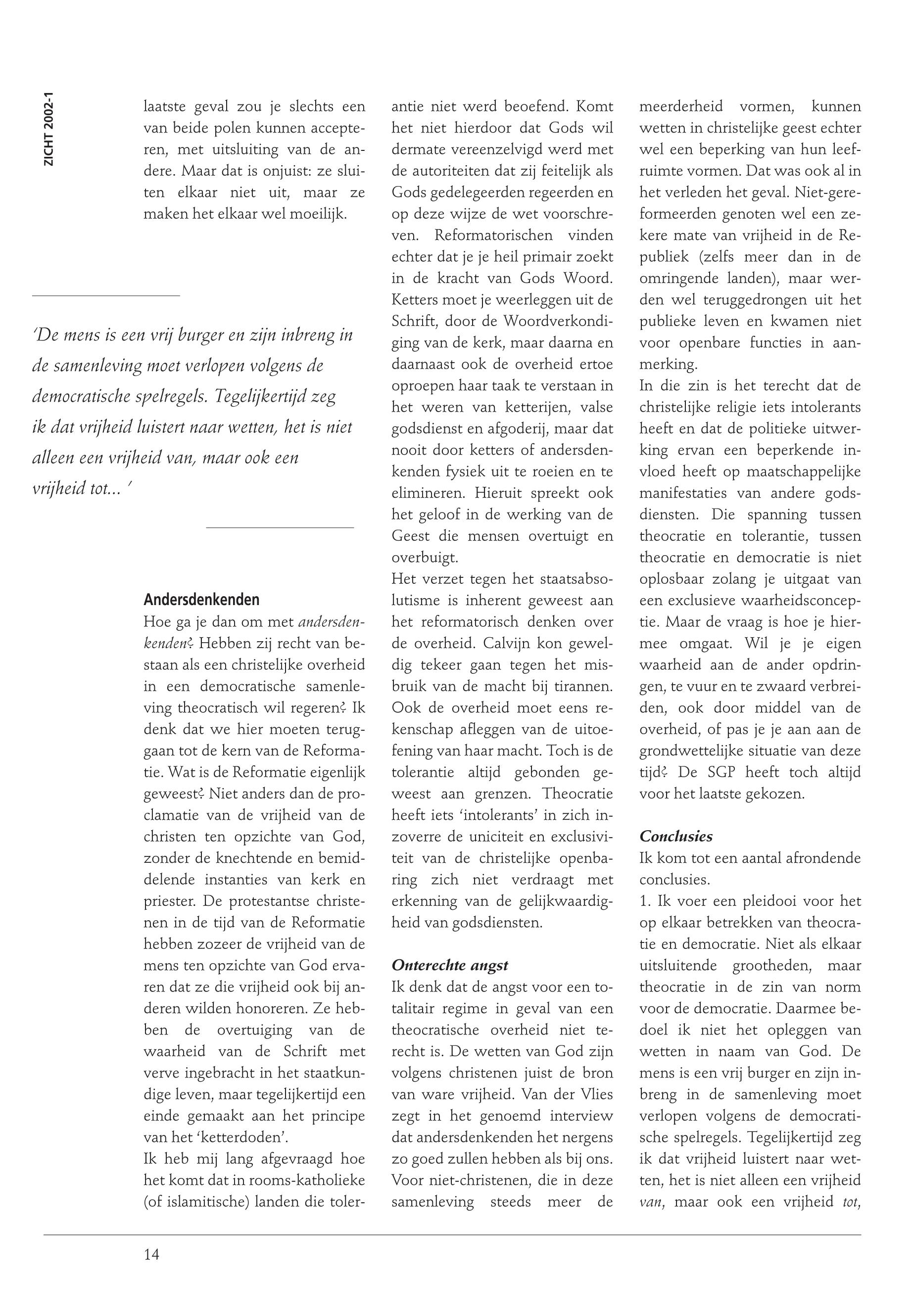 ZICHT 2002-1

laatste geval zou je slechts een van beide polen kunnen accepteren, met uitsluiting van de andere. Maar dat is onjuist: ze sluiten elkaar niet uit, maar ze maken het elkaar wel moeilijk.

'De mens is een vrij burger en zijn inbreng in de samenleving moet verlopen volgens de democratische spelregels. Tegelijkertijd zeg ik dat vrijheid luistert naar wetten, het is niet alleen een vrijheid van, maar ook een vrijheid tot... '

Andersdenkenden
Hoe ga je dan om met andersdenkenden? Hebben zij recht van bestaan als een christelijke overheid in een democratische samenleving theocratisch wil regeren? Ik denk dat we hier moeten teruggaan tot de kern van de Reformatie. Wat is de Reformatie eigenlijk geweest? Niet anders dan de proclamatie van de vrijheid van de christen ten opzichte van God, zonder de knechtende en bemiddelende instanties van kerk en priester. De protestantse christenen in de tijd van de Reformatie hebben zozeer de vrijheid van de mens ten opzichte van God ervaren dat ze die vrijheid ook bij anderen wilden honoreren. Ze hebben de overtuiging van de waarheid van de Schrift met verve ingebracht in het staatkundige leven, maar tegelijkertijd een einde gemaakt aan het principe van het 'ketterdoden'.
Ik heb mij lang afgevraagd hoe het komt dat in rooms-katholieke (of islamitische) landen die tolerantie niet werd beoefend. Komt het niet hierdoor dat Gods wil dermate vereenzelvigd werd met de autoriteiten dat zij feitelijk als Gods gedelegeerden regeerden en op deze wijze de wet voorschreven. Reformatorischen vinden echter dat je je heil primair zoekt in de kracht van Gods Woord. Ketters moet je weerleggen uit de Schrift, door de Woordverkondiging van de kerk, maar daarna en daarnaast ook de overheid ertoe oproepen haar taak te verstaan in het weren van ketterijen, valse godsdienst en afgoderij, maar dat nooit door ketters of andersdenkenden fysiek uit te roeien en te elimineren. Hieruit spreekt ook het geloof in de werking van de Geest die mensen overtuigt en overbuigt.
Het verzet tegen het staatsabsolutisme is inherent geweest aan het reformatorisch denken over de overheid. Calvijn kon geweldig tekeer gaan tegen het misbruik van de macht bij tirannen. Ook de overheid moet eens rekenschap afleggen van de uitoefening van haar macht. Toch is de tolerantie altijd gebonden geweest aan grenzen. Theocratie heeft iets 'intolerants' in zich inzoverre de uniciteit en exclusiviteit van de christelijke openbaring zich niet verdraagt met erkenning van de gelijkwaardigheid van godsdiensten.

Onterechte angst
Ik denk dat de angst voor een totalitair regime in geval van een theocratische overheid niet terecht is. De wetten van God zijn volgens christenen juist de bron van ware vrijheid. Van der Vlies zegt in het genoemd interview dat andersdenkenden het nergens zo goed zullen hebben als bij ons. Voor niet-christenen, die in deze samenleving steeds meer de meerderheid vormen, kunnen wetten in christelijke geest echter wel een beperking van hun leefruimte vormen. Dat was ook al in het verleden het geval. Niet-gereformeerden genoten wel een zekere mate van vrijheid in de Republiek (zelfs meer dan in de omringende landen), maar werden wel teruggedrongen uit het publieke leven en kwamen niet voor openbare functies in aanmerking.
In die zin is het terecht dat de christelijke religie iets intolerants heeft en dat de politieke uitwerking ervan een beperkende invloed heeft op maatschappelijke manifestaties van andere godsdiensten. Die spanning tussen theocratie en tolerantie, tussen theocratie en democratie is niet oplosbaar zolang je uitgaat van een exclusieve waarheidsconceptie. Maar de vraag is hoe je hiermee omgaat. Wil je je eigen waarheid aan de ander opdringen, te vuur en te zwaard verbreiden, ook door middel van de overheid, of pas je je aan aan de grondwettelijke situatie van deze tijd? De SGP heeft toch altijd voor het laatste gekozen.

Conclusies
Ik kom tot een aantal afrondende conclusies.
1. Ik voer een pleidooi voor het op elkaar betrekken van theocratie en democratie. Niet als elkaar uitsluitende grootheden, maar theocratie in de zin van norm voor de democratie. Daarmee bedoel ik niet het opleggen van wetten in naam van God. De mens is een vrij burger en zijn inbreng in de samenleving moet verlopen volgens de democratische spelregels. Tegelijkertijd zeg ik dat vrijheid luistert naar wetten, het is niet alleen een vrijheid van, maar ook een vrijheid tot,

14